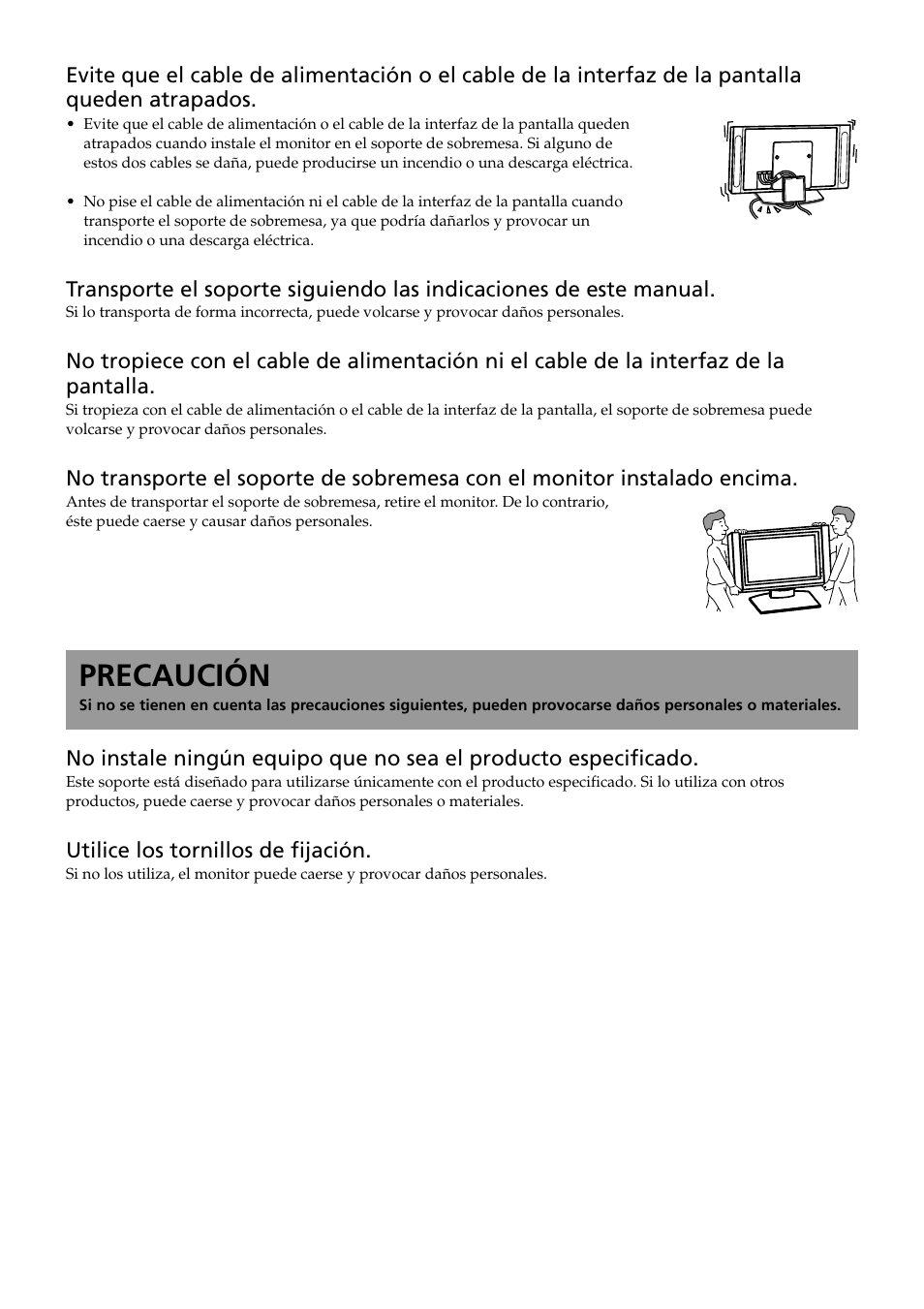 Evite que el cable de alimentación o el cable de la interfaz de la pantalla queden atrapados.

• Evite que el cable de alimentación o el cable de la interfaz de la pantalla queden atrapados cuando instale el monitor en el soporte de sobremesa. Si alguno de estos dos cables se daña, puede producirse un incendio o una descarga eléctrica.

• No pise el cable de alimentación ni el cable de la interfaz de la pantalla cuando transporte el soporte de sobremesa, ya que podría dañarlos y provocar un incendio o una descarga eléctrica.

Transporte el soporte siguiendo las indicaciones de este manual.
Si lo transporta de forma incorrecta, puede volcarse y provocar daños personales.

No tropiece con el cable de alimentación ni el cable de la interfaz de la pantalla.
Si tropieza con el cable de alimentación o el cable de la interfaz de la pantalla, el soporte de sobremesa puede volcarse y provocar daños personales.

No transporte el soporte de sobremesa con el monitor instalado encima.
Antes de transportar el soporte de sobremesa, retire el monitor. De lo contrario, éste puede caerse y causar daños personales.

PRECAUCIÓN
Si no se tienen en cuenta las precauciones siguientes, pueden provocarse daños personales o materiales.

No instale ningún equipo que no sea el producto especificado.
Este soporte está diseñado para utilizarse únicamente con el producto especificado. Si lo utiliza con otros productos, puede caerse y provocar daños personales o materiales.

Utilice los tornillos de fijación.
Si no los utiliza, el monitor puede caerse y provocar daños personales.